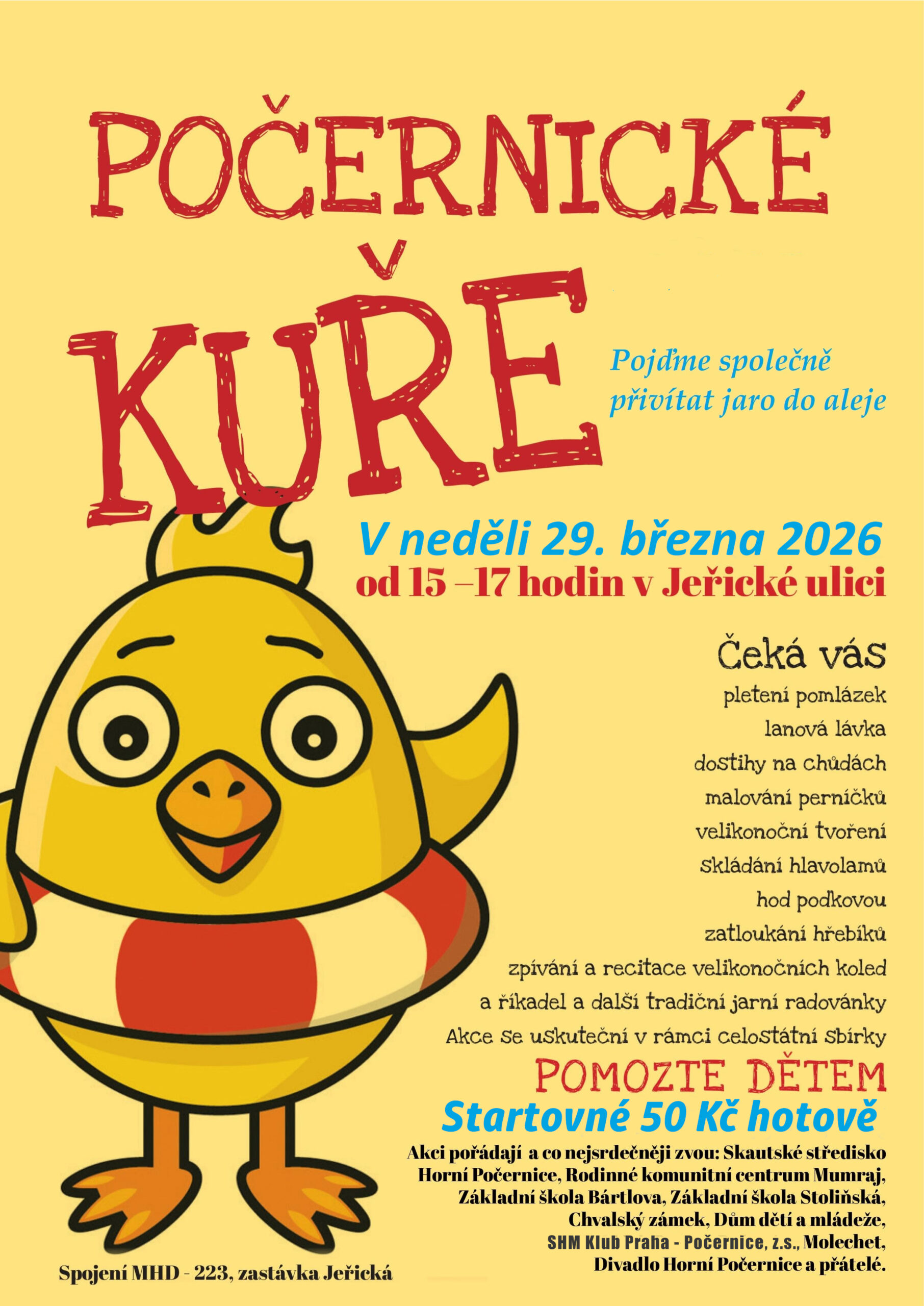 POČERNICKÉ KUŘE

Pojďme společně přivítat jaro do aleje

V neděli 29. března 2026
od 15 –17 hodin v Jeřické ulici

Čeká vás
pletení pomlázek
lanová lávka
dostihy na chůdách
malování perníčků
velikonoční tvoření
skládání hlavolamů
hod podkovou
zatloukání hřebíků
zpívání a recitace velikonočních koled
a říkadel a další tradiční jarní radovánky
Akce se uskuteční v rámci celostátní sbírky

POMOZTE DĚTEM
Startovné 50 Kč hotově

Akci pořádají a co nejsrdečněji zvou: Skautské středisko Horní Počernice, Rodinné komunitní centrum Mumraj, Základní škola Bártlova, Základní škola Stoliňská, Chvalský zámek, Dům dětí a mládeže, SHM Klub Praha - Počernice, z.s., Molechet, Divadlo Horní Počernice a přátelé.

Spojení MHD - 223, zastávka Jeřická